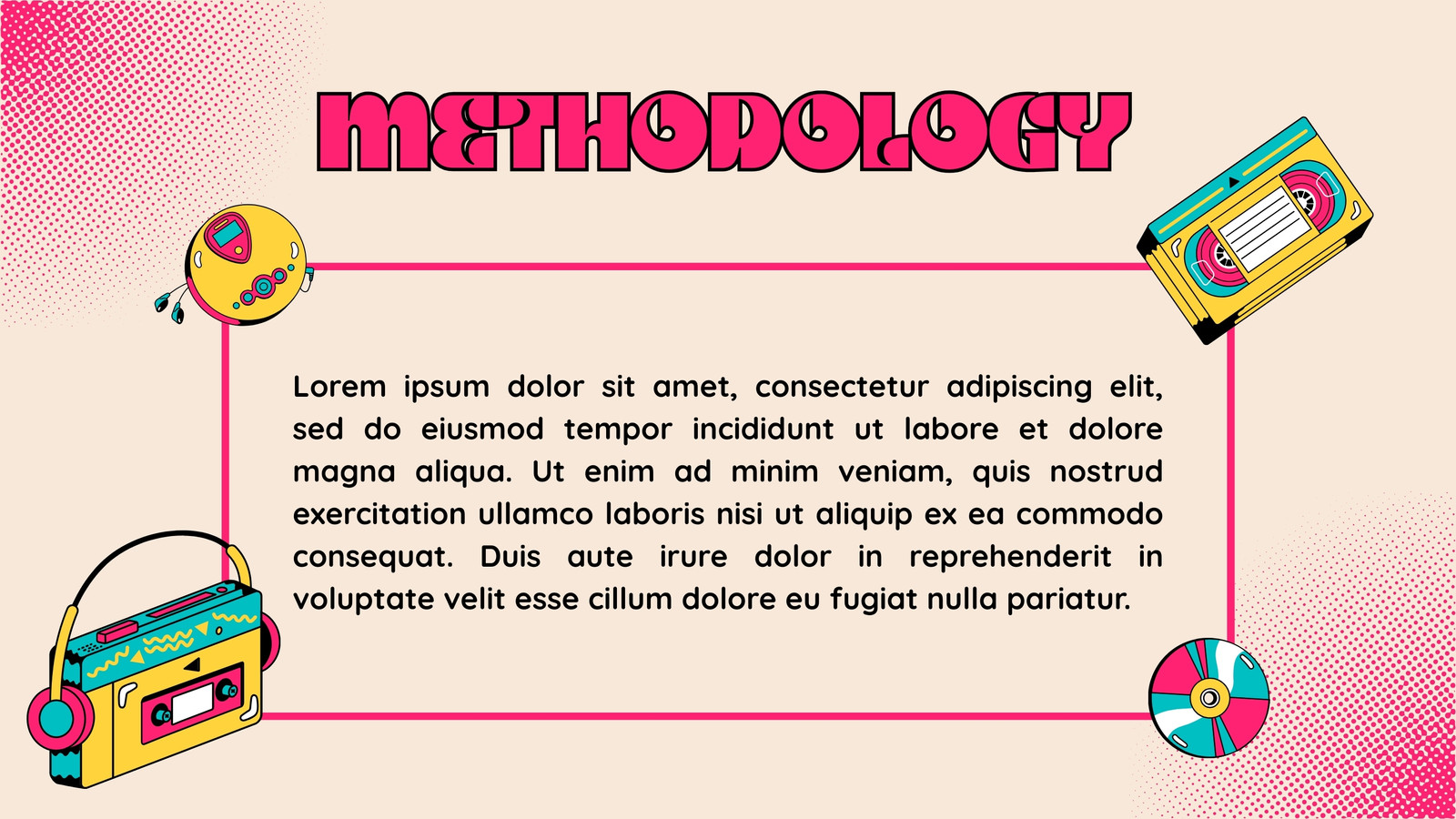 METHODOLOGY

Lorem ipsum dolor sit amet, consectetur adipiscing elit, sed do eiusmod tempor incididunt ut labore et dolore magna aliqua. Ut enim ad minim veniam, quis nostrud exercitation ullamco laboris nisi ut aliquip ex ea commodo consequat. Duis aute irure dolor in reprehenderit in voluptate velit esse cillum dolore eu fugiat nulla pariatur.